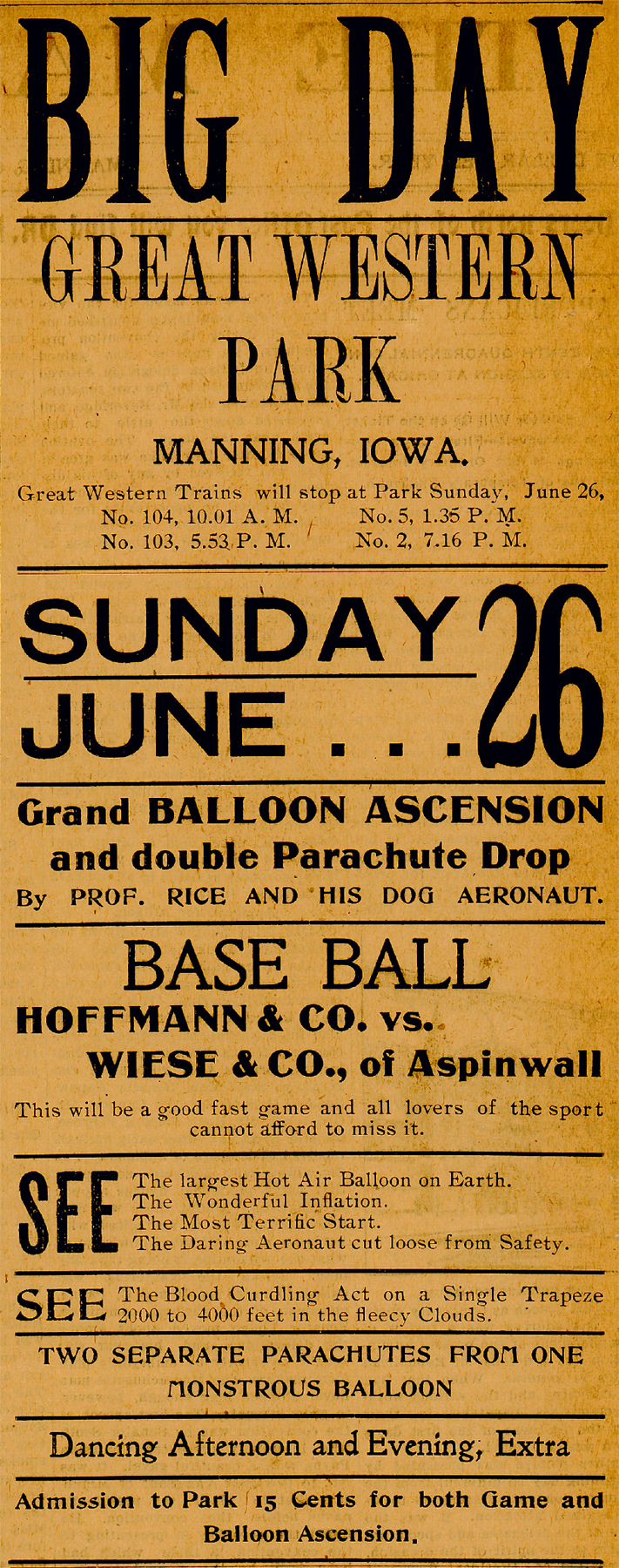 BIG DAY

GREAT WESTERN PARK

MANNING, IOWA.

Great Western Trains will stop at Park Sunday, June 26,
No. 104, 10.01 A. M. No. 5, 1.35 P. M.
No. 103, 5.53 P. M. No. 2, 7.16 P. M.

SUNDAY JUNE . . . 26

Grand BALLOON ASCENSION and double Parachute Drop
By PROF. RICE AND HIS DOG AERONAUT.

BASE BALL
HOFFMANN & CO. vs.
WIESE & CO., of Aspinwall

This will be a good fast game and all lovers of the sport cannot afford to miss it.

SEE
The largest Hot Air Balloon on Earth.
The Wonderful Inflation.
The Most Terrific Start.
The Daring Aeronaut cut loose from Safety.

SEE The Blood Curdling Act on a Single Trapeze 2000 to 4000 feet in the fleecy Clouds.

TWO SEPARATE PARACHUTES FROM ONE MONSTROUS BALLOON

Dancing Afternoon and Evening, Extra

Admission to Park 15 Cents for both Game and Balloon Ascension.